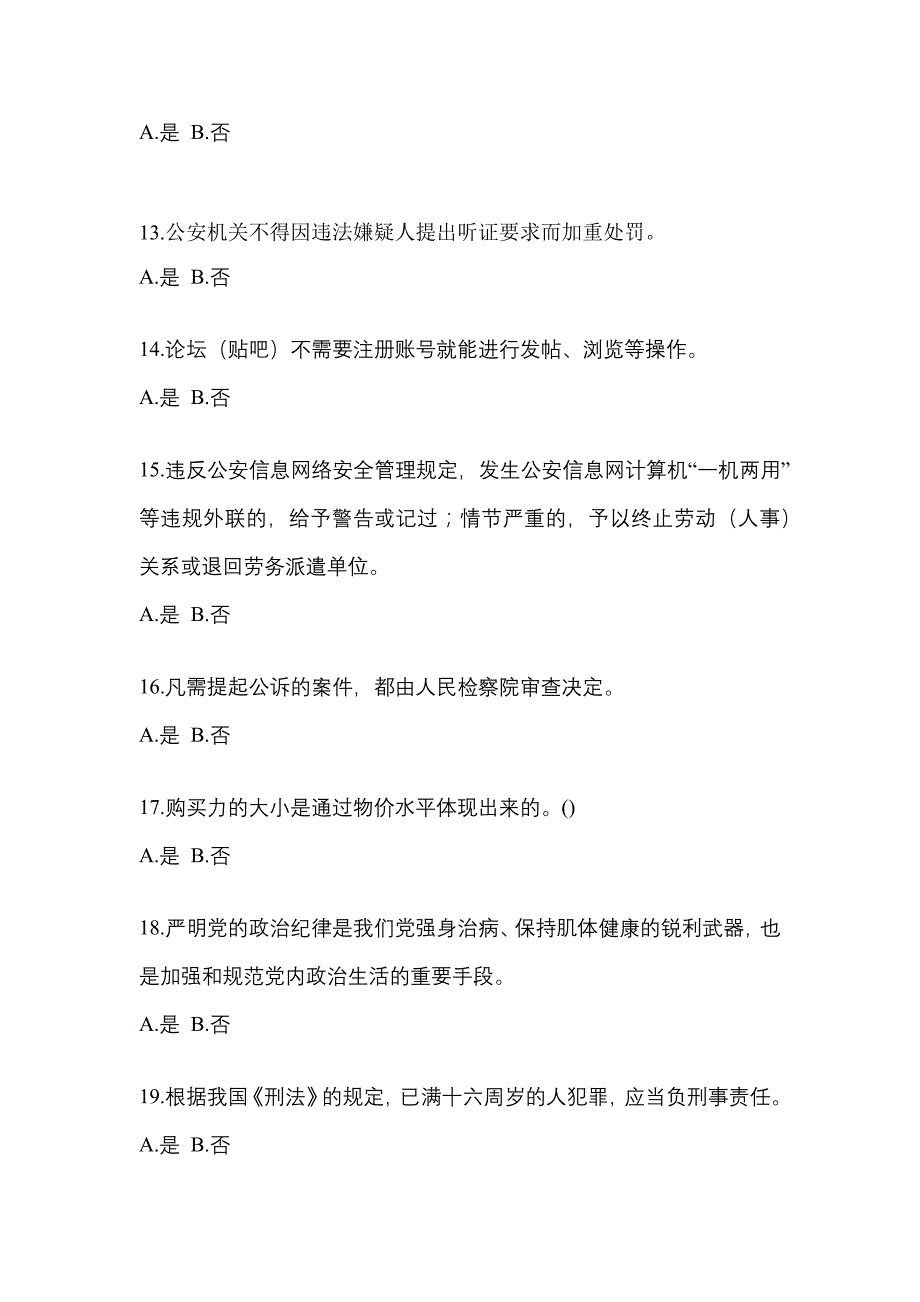 A.是 B.否

13.公安机关不得因违法嫌疑人提出听证要求而加重处罚。

A.是 B.否

14.论坛（贴吧）不需要注册账号就能进行发帖、浏览等操作。

A.是 B.否

15.违反公安信息网络安全管理规定，发生公安信息网计算机“一机两用”等违规外联的，给予警告或记过；情节严重的，予以终止劳动（人事）关系或退回劳务派遣单位。

A.是 B.否

16.凡需提起公诉的案件，都由人民检察院审查决定。

A.是 B.否

17.购买力的大小是通过物价水平体现出来的。()

A.是 B.否

18.严明党的政治纪律是我们党强身治病、保持肌体健康的锐利武器，也是加强和规范党内政治生活的重要手段。

A.是 B.否

19.根据我国《刑法》的规定，已满十六周岁的人犯罪，应当负刑事责任。

A.是 B.否